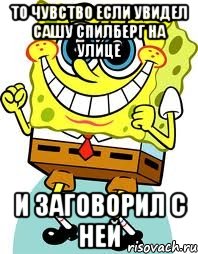 ТО ЧУВСТВО ЕСЛИ УВИДЕЛ САШУ СПИЛБЕРГ НА УЛИЦЕ

И ЗАГОВОРИЛ С НЕЙ

risovach.ru